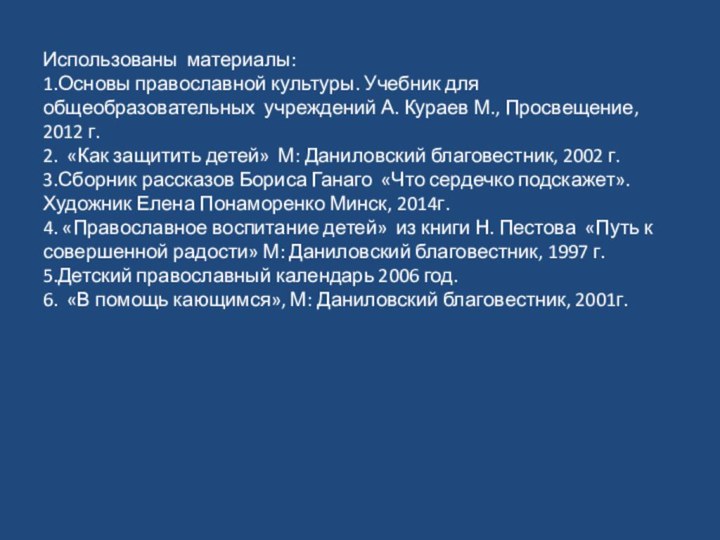 Использованы материалы:
1.Основы православной культуры. Учебник для общеобразовательных учреждений А. Кураев М., Просвещение, 2012 г.
2. «Как защитить детей» М: Даниловский благовестник, 2002 г.
3.Сборник рассказов Бориса Ганаго «Что сердечко подскажет». Художник Елена Понаморенко Минск, 2014г.
4. «Православное воспитание детей» из книги Н. Пестова «Путь к совершенной радости» М: Даниловский благовестник, 1997 г.
5.Детский православный календарь 2006 год.
6. «В помощь кающимся», М: Даниловский благовестник, 2001г.